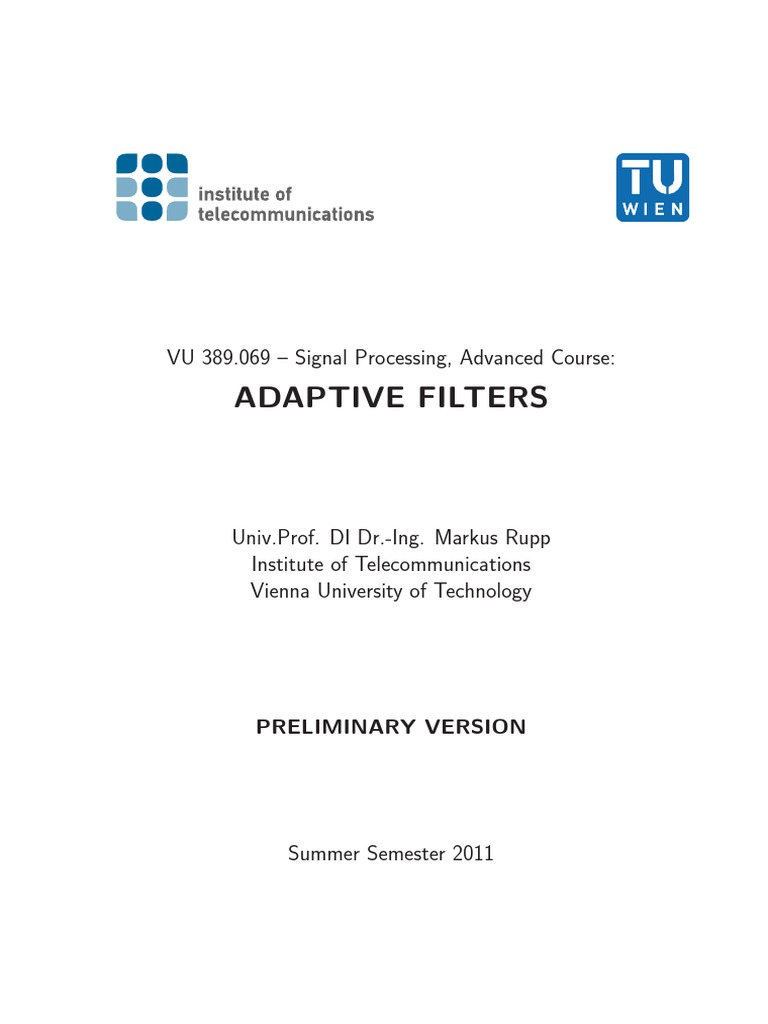 institute of
telecommunications

TU
WIEN

VU 389.069 – Signal Processing, Advanced Course:

ADAPTIVE FILTERS

Univ.Prof. DI Dr.-Ing. Markus Rupp
Institute of Telecommunications
Vienna University of Technology

PRELIMINARY VERSION

Summer Semester 2011